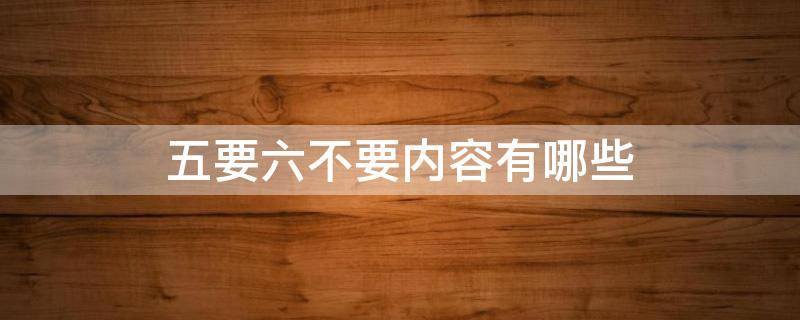 五要六不要内容有哪些